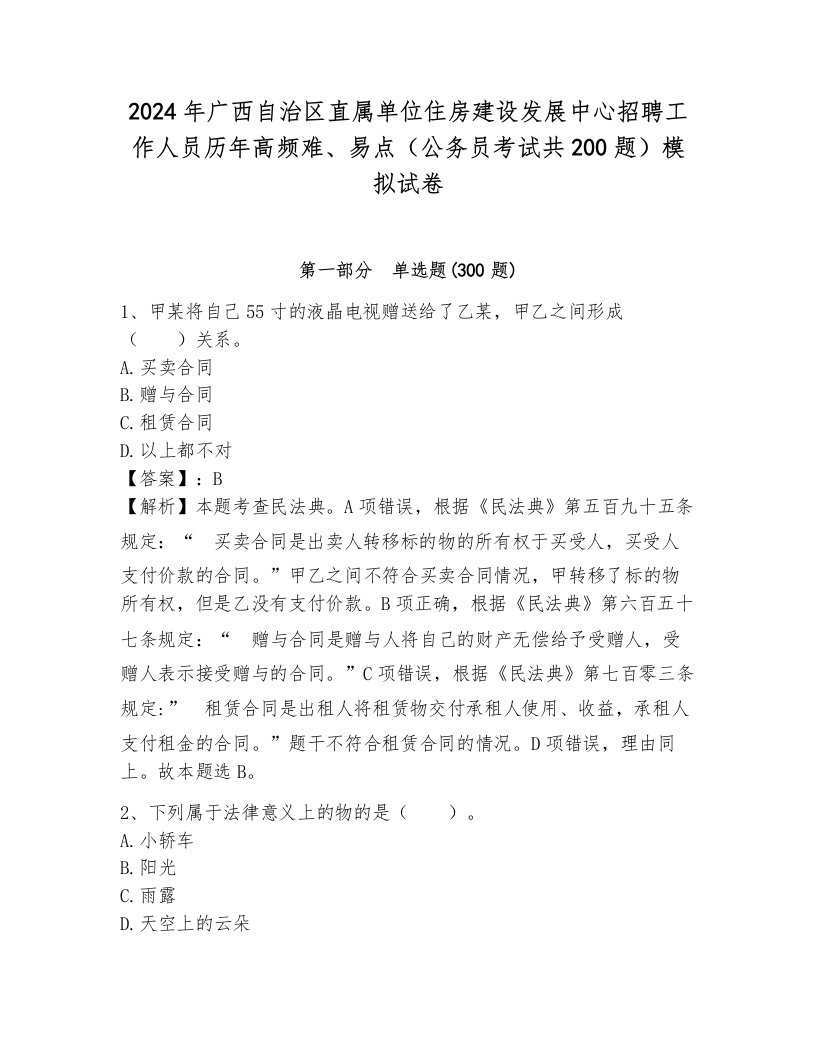 2024年广西自治区直属单位住房建设发展中心招聘工作人员历年高频难、易点（公务员考试共200题）模拟试卷

第一部分　单选题(300题)

1、甲某将自己55寸的液晶电视赠送给了乙某，甲乙之间形成（　　）关系。
A.买卖合同
B.赠与合同
C.租赁合同
D.以上都不对
【答案】：B
【解析】本题考查民法典。A项错误，根据《民法典》第五百九十五条规定：“　买卖合同是出卖人转移标的物的所有权于买受人，买受人支付价款的合同。”甲乙之间不符合买卖合同情况，甲转移了标的物所有权，但是乙没有支付价款。B项正确，根据《民法典》第六百五十七条规定：“　赠与合同是赠与人将自己的财产无偿给予受赠人，受赠人表示接受赠与的合同。”C项错误，根据《民法典》第七百零三条规定:”　租赁合同是出租人将租赁物交付承租人使用、收益，承租人支付租金的合同。”题干不符合租赁合同的情况。D项错误，理由同上。故本题选B。

2、下列属于法律意义上的物的是（　　）。
A.小轿车
B.阳光
C.雨露
D.天空上的云朵